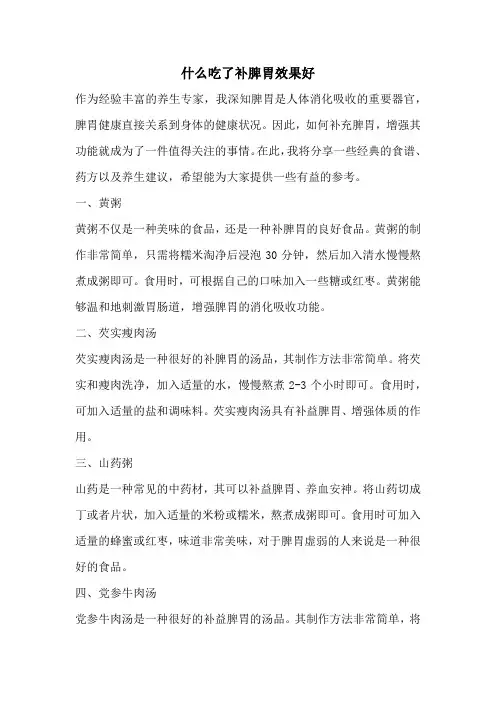 什么吃了补脾胃效果好

作为经验丰富的养生专家，我深知脾胃是人体消化吸收的重要器官，脾胃健康直接关系到身体的健康状况。因此，如何补充脾胃，增强其功能就成为了一件值得关注的事情。在此，我将分享一些经典的食谱、药方以及养生建议，希望能为大家提供一些有益的参考。

一、黄粥

黄粥不仅是一种美味的食品，还是一种补脾胃的良好食品。黄粥的制作非常简单，只需将糯米淘净后浸泡 30 分钟，然后加入清水慢慢熬煮成粥即可。食用时，可根据自己的口味加入一些糖或红枣。黄粥能够温和地刺激胃肠道，增强脾胃的消化吸收功能。

二、芡实瘦肉汤

芡实瘦肉汤是一种很好的补脾胃的汤品，其制作方法非常简单。将芡实和瘦肉洗净，加入适量的水，慢慢熬煮 2-3 个小时即可。食用时，可加入适量的盐和调味料。芡实瘦肉汤具有补益脾胃、增强体质的作用。

三、山药粥

山药是一种常见的中药材，其可以补益脾胃、养血安神。将山药切成丁或者片状，加入适量的米粉或糯米，熬煮成粥即可。食用时可加入适量的蜂蜜或红枣，味道非常美味，对于脾胃虚弱的人来说是一种很好的食品。

四、党参牛肉汤

党参牛肉汤是一种很好的补益脾胃的汤品。其制作方法非常简单，将